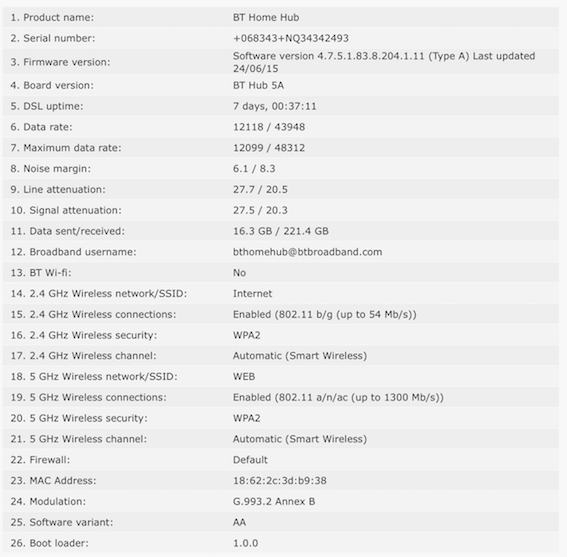 | | |
|---|---|
| 1. Product name: | BT Home Hub |
| 2. Serial number: | +068343+NQ34342493 |
| 3. Firmware version: | Software version 4.7.5.1.83.8.204.1.11 (Type A) Last updated 24/06/15 |
| 4. Board version: | BT Hub 5A |
| 5. DSL uptime: | 7 days, 00:37:11 |
| 6. Data rate: | 12118 / 43948 |
| 7. Maximum data rate: | 12099 / 48312 |
| 8. Noise margin: | 6.1 / 8.3 |
| 9. Line attenuation: | 27.7 / 20.5 |
| 10. Signal attenuation: | 27.5 / 20.3 |
| 11. Data sent/received: | 16.3 GB / 221.4 GB |
| 12. Broadband username: | bthomehub@btbroadband.com |
| 13. BT Wi-fi: | No |
| 14. 2.4 GHz Wireless network/SSID: | Internet |
| 15. 2.4 GHz Wireless connections: | Enabled (802.11 b/g (up to 54 Mb/s)) |
| 16. 2.4 GHz Wireless security: | WPA2 |
| 17. 2.4 GHz Wireless channel: | Automatic (Smart Wireless) |
| 18. 5 GHz Wireless network/SSID: | WEB |
| 19. 5 GHz Wireless connections: | Enabled (802.11 a/n/ac (up to 1300 Mb/s)) |
| 20. 5 GHz Wireless security: | WPA2 |
| 21. 5 GHz Wireless channel: | Automatic (Smart Wireless) |
| 22. Firewall: | Default |
| 23. MAC Address: | 18:62:2c:3d:b9:38 |
| 24. Modulation: | G.993.2 Annex B |
| 25. Software variant: | AA |
| 26. Boot loader: | 1.0.0 |